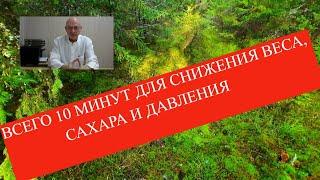 ВСЕГО 10 МИНУТ ДЛЯ СНИЖЕНИЯ ВЕСА, САХАРА И ДАВЛЕНИЯ